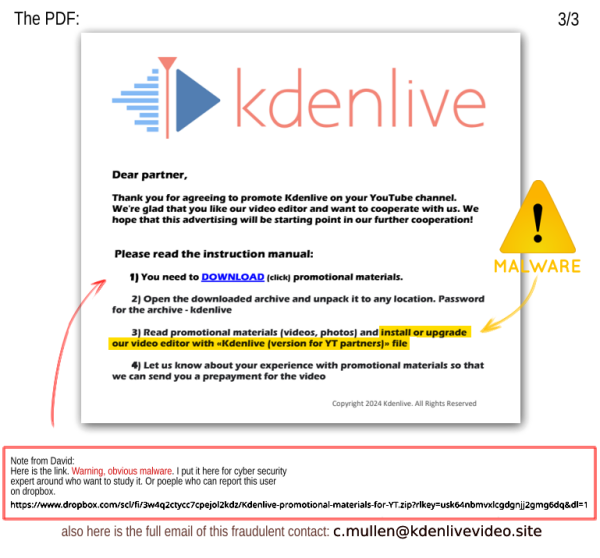 The PDF:

3/3

kdenlive

Dear partner,

Thank you for agreeing to promote Kdenlive on your YouTube channel. We're glad that you like our video editor and want to cooperate with us. We hope that this advertising will be starting point in our further cooperation!

Please read the instruction manual:

1) You need to DOWNLOAD (click) promotional materials.

2) Open the downloaded archive and unpack it to any location. Password for the archive - kdenlive

3) Read promotional materials (videos, photos) and install or upgrade our video editor with «Kdenlive (version for YT partners)» file

4) Let us know about your experience with promotional materials so that we can send you a prepayment for the video

Copyright 2024 Kdenlive. All Rights Reserved

MALWARE

Note from David:
Here is the link. Warning, obvious malware. I put it here for cyber security expert around who want to study it. Or poeple who can report this user on dropbox.
https://www.dropbox.com/scl/fi/3w4q2ctycc7cpejol2kdz/Kdenlive-promotional-materials-for-YT.zip?rlkey=usk64nbmvxlcgdgnjj2gmg6dq&dl=1

also here is the full email of this fraudulent contact: c.mullen@kdenlivevideo.site